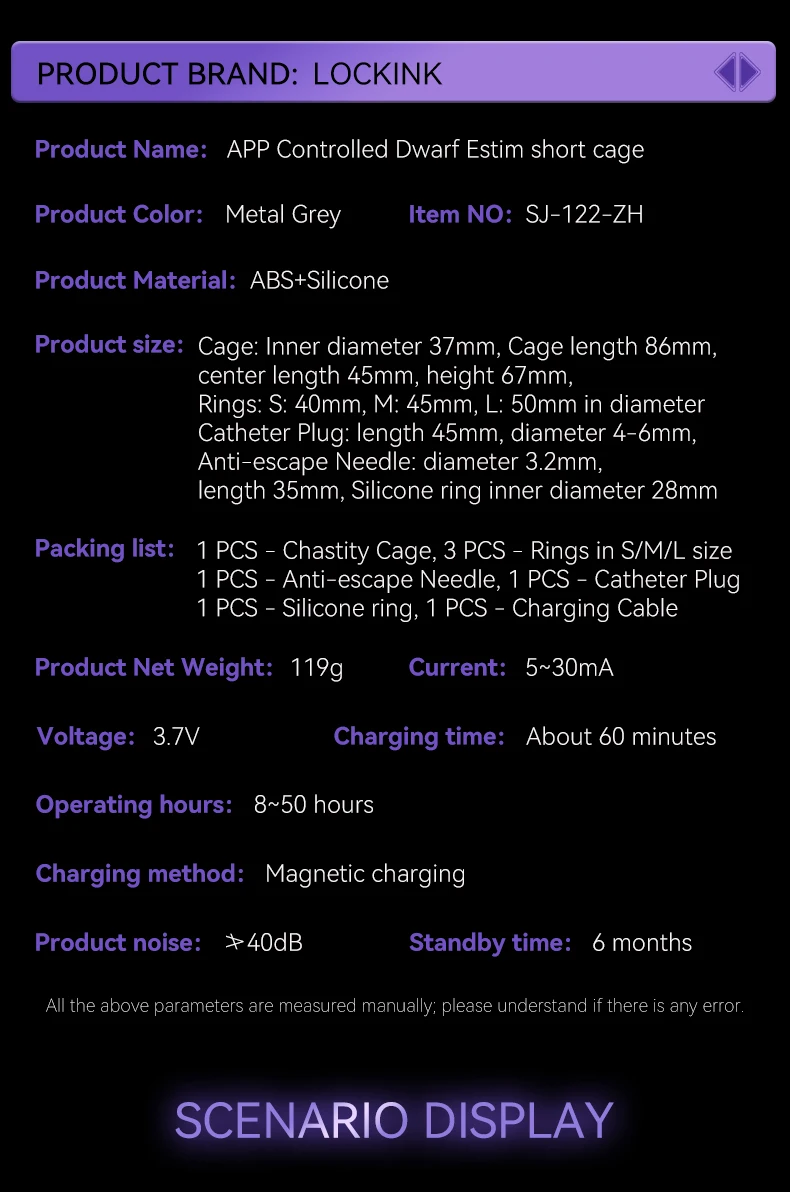 PRODUCT BRAND: LOCKINK

Product Name: APP Controlled Dwarf Estim short cage

Product Color: Metal Grey

Item NO: SJ-122-ZH

Product Material: ABS+Silicone

Product size: Cage: Inner diameter 37mm, Cage length 86mm, center length 45mm, height 67mm, Rings: S: 40mm, M: 45mm, L: 50mm in diameter Catheter Plug: length 45mm, diameter 4-6mm, Anti-escape Needle: diameter 3.2mm, length 35mm, Silicone ring inner diameter 28mm

Packing list: 1 PCS - Chastity Cage, 3 PCS - Rings in S/M/L size
1 PCS - Anti-escape Needle, 1 PCS - Catheter Plug
1 PCS - Silicone ring, 1 PCS - Charging Cable

Product Net Weight: 119g

Current: 5~30mA

Voltage: 3.7V

Charging time: About 60 minutes

Operating hours: 8~50 hours

Charging method: Magnetic charging

Product noise: ≯40dB

Standby time: 6 months

All the above parameters are measured manually; please understand if there is any error.

SCENARIO DISPLAY